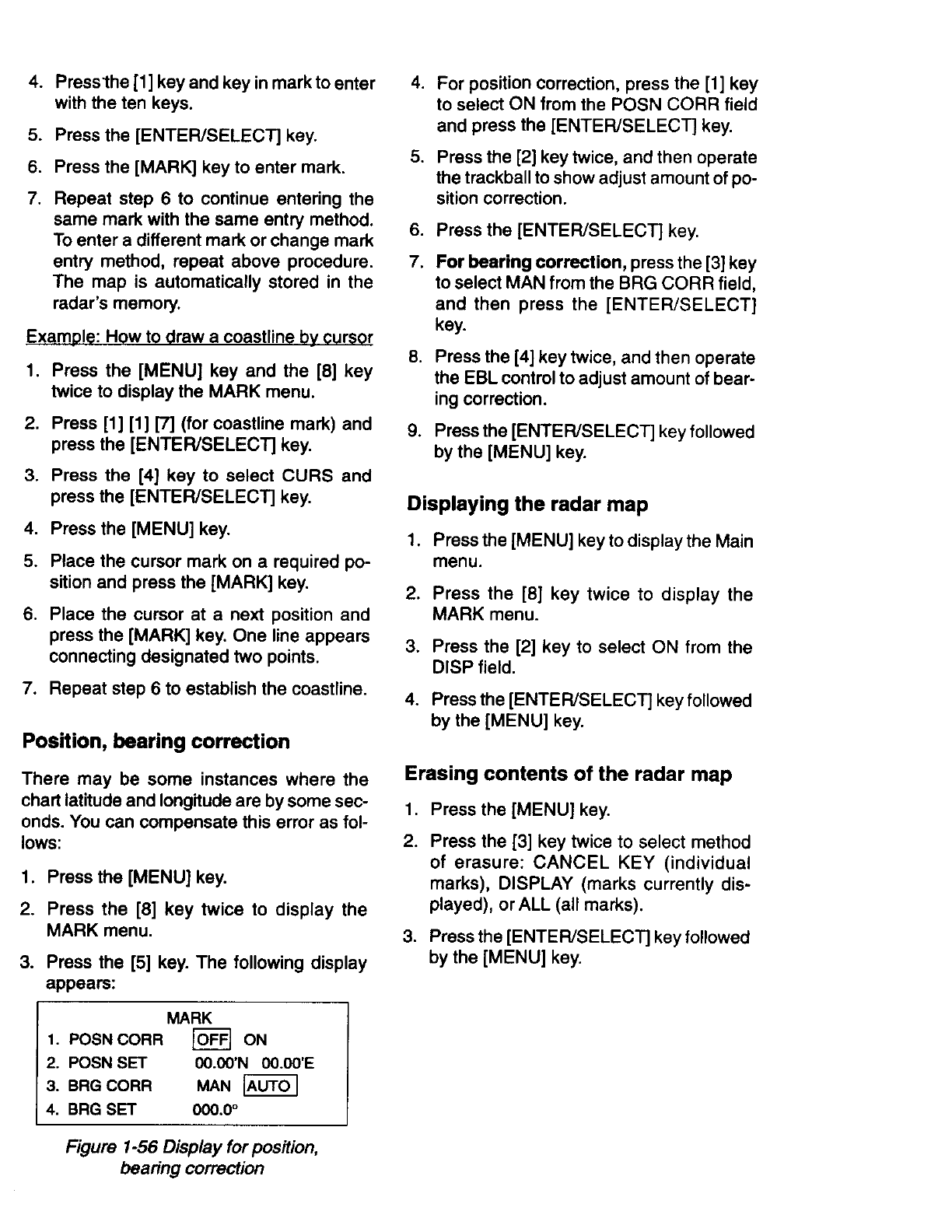 4. Press the [1] key and key in mark to enter with the ten keys.

5. Press the [ENTER/SELECT] key.

6. Press the [MARK] key to enter mark.

7. Repeat step 6 to continue entering the same mark with the same entry method. To enter a different mark or change mark entry method, repeat above procedure. The map is automatically stored in the radar's memory.

Example: How to draw a coastline by cursor

1. Press the [MENU] key and the [8] key twice to display the MARK menu.

2. Press [1] [1] [7] (for coastline mark) and press the [ENTER/SELECT] key.

3. Press the [4] key to select CURS and press the [ENTER/SELECT] key.

4. Press the [MENU] key.

5. Place the cursor mark on a required position and press the [MARK] key.

6. Place the cursor at a next position and press the [MARK] key. One line appears connecting designated two points.

7. Repeat step 6 to establish the coastline.

Position, bearing correction

There may be some instances where the chart latitude and longitude are by some seconds. You can compensate this error as follows:

1. Press the [MENU] key.

2. Press the [8] key twice to display the MARK menu.

3. Press the [5] key. The following display appears:

MARK
1. POSN CORR OFF ON
2. POSN SET 00.00'N 00.00'E
3. BRG CORR MAN AUTO
4. BRG SET 000.0°

Figure 1-56 Display for position, bearing correction

4. For position correction, press the [1] key to select ON from the POSN CORR field and press the [ENTER/SELECT] key.

5. Press the [2] key twice, and then operate the trackball to show adjust amount of position correction.

6. Press the [ENTER/SELECT] key.

7. For bearing correction, press the [3] key to select MAN from the BRG CORR field, and then press the [ENTER/SELECT] key.

8. Press the [4] key twice, and then operate the EBL control to adjust amount of bearing correction.

9. Press the [ENTER/SELECT] key followed by the [MENU] key.

Displaying the radar map

1. Press the [MENU] key to display the Main menu.

2. Press the [8] key twice to display the MARK menu.

3. Press the [2] key to select ON from the DISP field.

4. Press the [ENTER/SELECT] key followed by the [MENU] key.

Erasing contents of the radar map

1. Press the [MENU] key.

2. Press the [3] key twice to select method of erasure: CANCEL KEY (individual marks), DISPLAY (marks currently displayed), or ALL (all marks).

3. Press the [ENTER/SELECT] key followed by the [MENU] key.